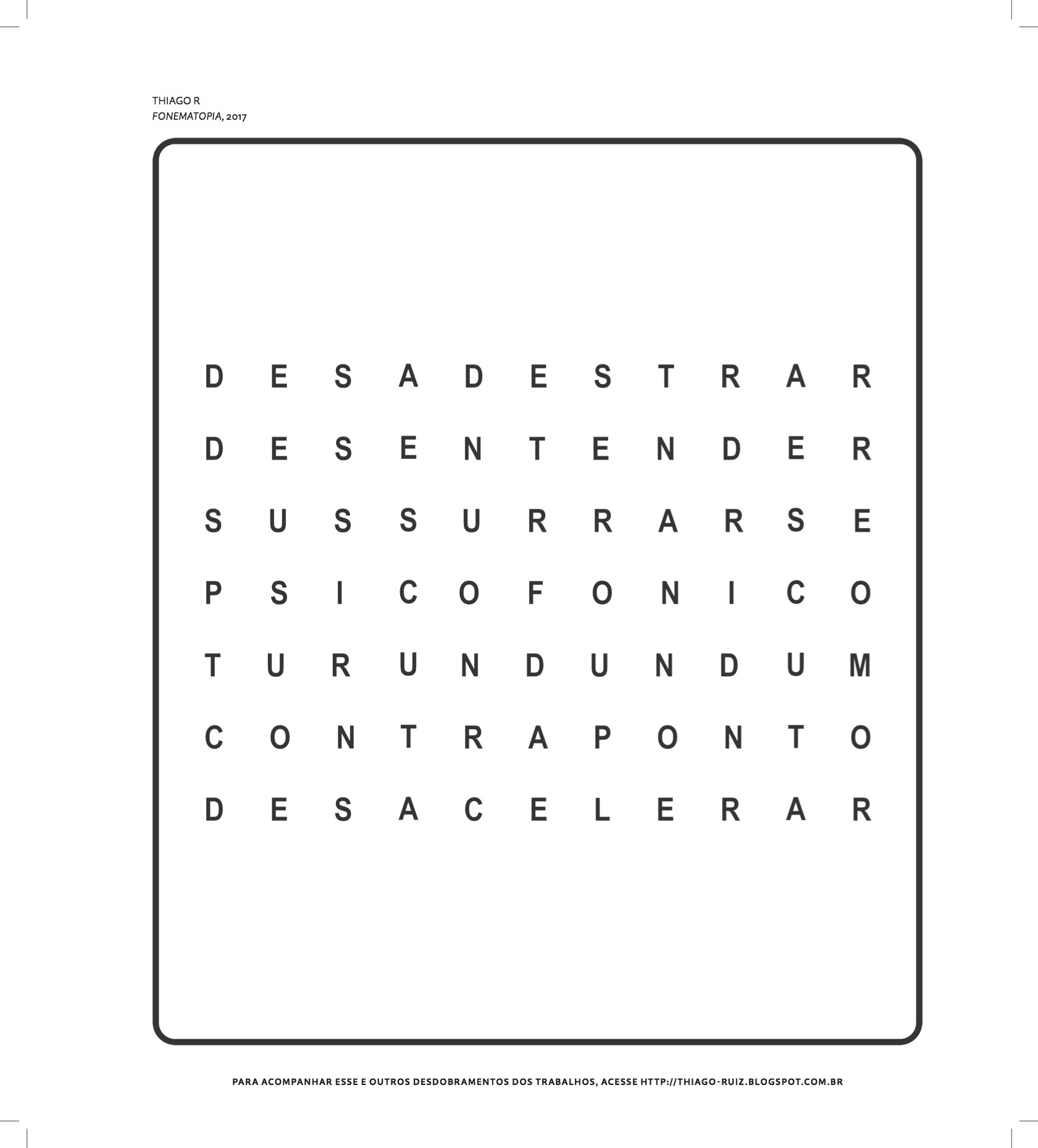 THIAGO R
FONEMATOPIA, 2017

D E S A D E S T R A R

D E S E N T E N D E R

S U S S U R R A R S E

P S I C O F O N I C O

T U R U N D U N D U M

C O N T R A P O N T O

D E S A C E L E R A R

PARA ACOMPANHAR ESSE E OUTROS DESDOBRAMENTOS DOS TRABALHOS, ACESSE HTTP://THIAGO-RUIZ.BLOGSPOT.COM.BR